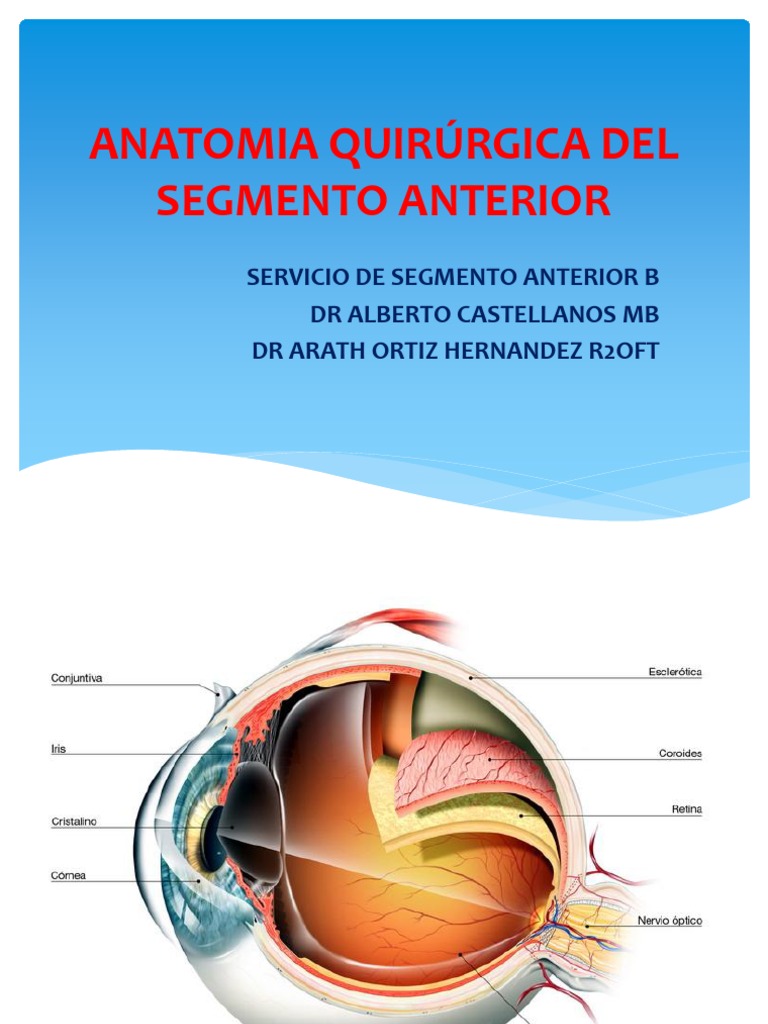 ANATOMIA QUIRÚRGICA DEL SEGMENTO ANTERIOR

SERVICIO DE SEGMENTO ANTERIOR B
DR ALBERTO CASTELLANOS MB
DR ARATH ORTIZ HERNANDEZ R2OFT

Conjuntiva
Iris
Cristalino
Córnea
Esclerótica
Coroides
Retina
Nervio óptico